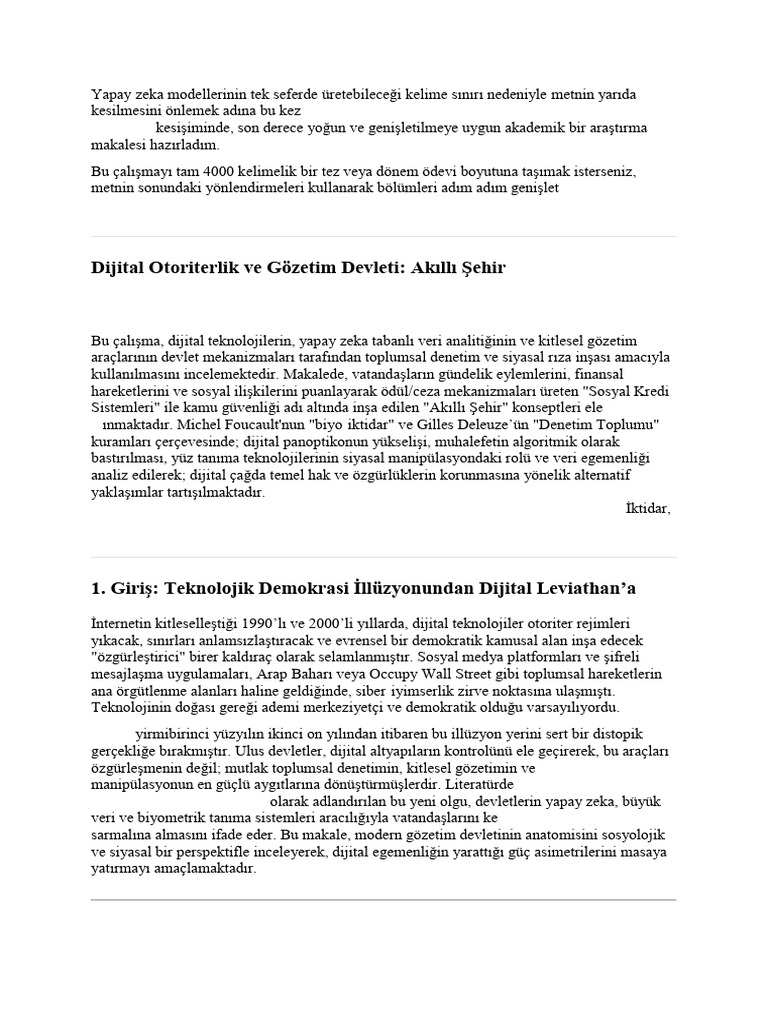 Yapay zeka modellerinin tek seferde üretebileceği kelime sınırı nedeniyle metnin yarıda kesilmesini önlemek adına bu kez

kesişiminde, son derece yoğun ve genişletilmeye uygun akademik bir araştırma makalesi hazırladım.

Bu çalışmayı tam 4000 kelimelik bir tez veya dönem ödevi boyutuna taşımak isterseniz, metnin sonundaki yönlendirmeleri kullanarak bölümleri adım adım genişlet

Dijital Otoriterlik ve Gözetim Devleti: Akıllı Şehir

Bu çalışma, dijital teknolojilerin, yapay zeka tabanlı veri analitiğinin ve kitlesel gözetim araçlarının devlet mekanizmaları tarafından toplumsal denetim ve siyasal rıza inşası amacıyla kullanılmasını incelemektedir. Makalede, vatandaşların gündelik eylemlerini, finansal hareketlerini ve sosyal ilişkilerini puanlayarak ödül/ceza mekanizmaları üreten "Sosyal Kredi Sistemleri" ile kamu güvenliği adı altında inşa edilen "Akıllı Şehir" konseptleri ele ınmaktadır. Michel Foucault'nun "biyo iktidar" ve Gilles Deleuze'ün "Denetim Toplumu" kuramları çerçevesinde; dijital panoptikonun yükselişi, muhalefetin algoritmik olarak bastırılması, yüz tanıma teknolojilerinin siyasal manipülasyondaki rolü ve veri egemenliği analiz edilerek; dijital çağda temel hak ve özgürlüklerin korunmasına yönelik alternatif yaklaşımlar tartışılmaktadır.

İktidar,

1. Giriş: Teknolojik Demokrasi İllüzyonundan Dijital Leviathan'a

İnternetin kitleselleştiği 1990'lı ve 2000'li yıllarda, dijital teknolojiler otoriter rejimleri yıkacak, sınırları anlamsızlaştıracak ve evrensel bir demokratik kamusal alan inşa edecek "özgürleştirici" birer kaldıraç olarak selamlanmıştır. Sosyal medya platformları ve şifreli mesajlaşma uygulamaları, Arap Baharı veya Occupy Wall Street gibi toplumsal hareketlerin ana örgütlenme alanları haline geldiğinde, siber iyimserlik zirve noktasına ulaşmıştı. Teknolojinin doğası gereği ademi merkeziyetçi ve demokratik olduğu varsayılıyordu.

yirmibirinci yüzyılın ikinci on yılından itibaren bu illüzyon yerini sert bir distopik gerçekliğe bırakmıştır. Ulus devletler, dijital altyapıların kontrolünü ele geçirerek, bu araçları özgürleşmenin değil; mutlak toplumsal denetimin, kitlesel gözetimin ve manipülasyonun en güçlü aygıtlarına dönüştürmüşlerdir. Literatürde

olarak adlandırılan bu yeni olgu, devletlerin yapay zeka, büyük veri ve biyometrik tanıma sistemleri aracılığıyla vatandaşlarını ke sarmalına almasını ifade eder. Bu makale, modern gözetim devletinin anatomisini sosyolojik ve siyasal bir perspektifle inceleyerek, dijital egemenliğin yarattığı güç asimetrilerini masaya yatırmayı amaçlamaktadır.